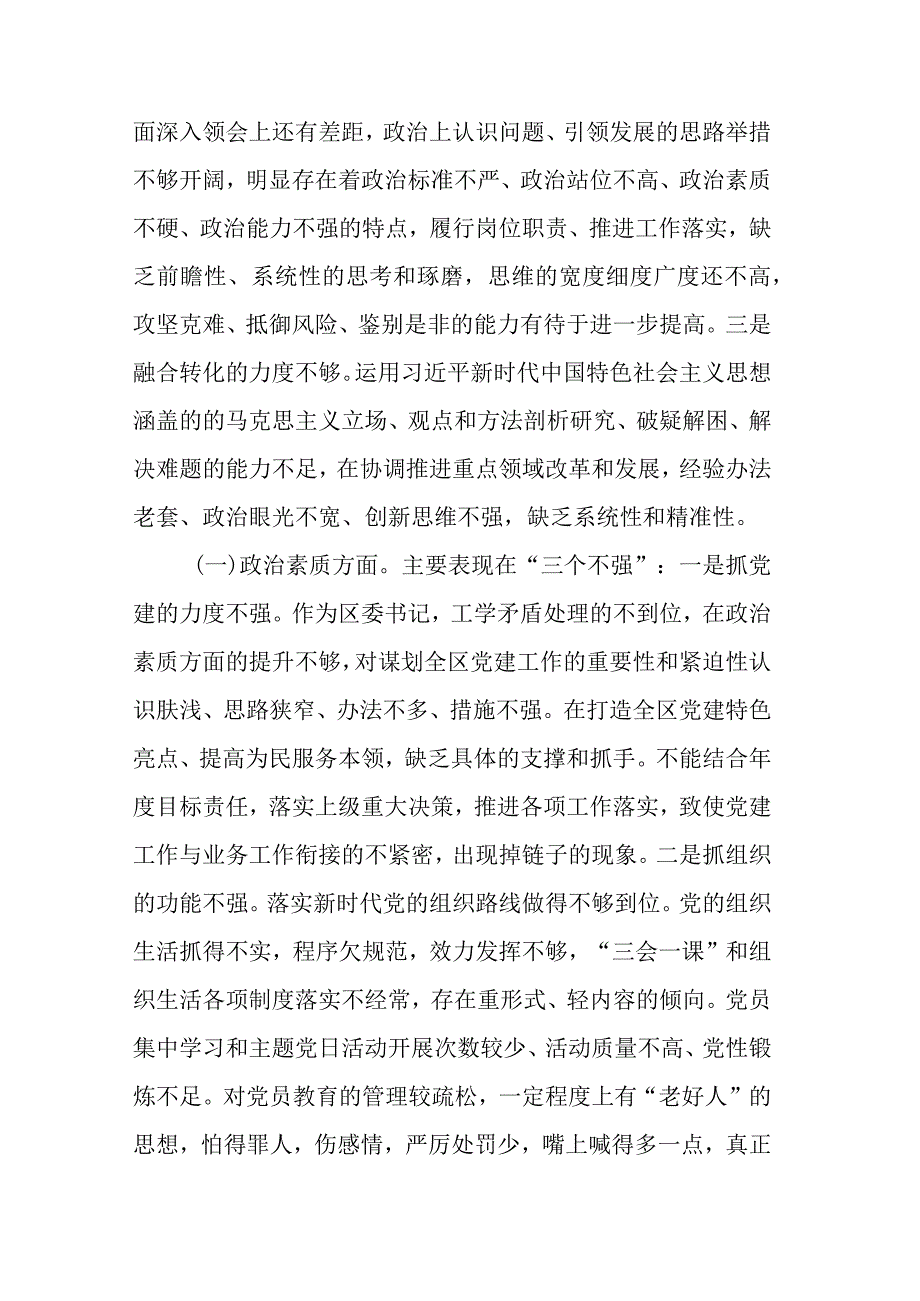 面深入领会上还有差距，政治上认识问题、引领发展的思路举措不够开阔，明显存在着政治标准不严、政治站位不高、政治素质不硬、政治能力不强的特点，履行岗位职责、推进工作落实，缺乏前瞻性、系统性的思考和琢磨，思维的宽度细度广度还不高，攻坚克难、抵御风险、鉴别是非的能力有待于进一步提高。三是融合转化的力度不够。运用习近平新时代中国特色社会主义思想涵盖的的马克思主义立场、观点和方法剖析研究、破疑解困、解决难题的能力不足，在协调推进重点领域改革和发展，经验办法老套、政治眼光不宽、创新思维不强，缺乏系统性和精准性。

(一)政治素质方面。主要表现在“三个不强”：一是抓党建的力度不强。作为区委书记，工学矛盾处理的不到位，在政治素质方面的提升不够，对谋划全区党建工作的重要性和紧迫性认识肤浅、思路狭窄、办法不多、措施不强。在打造全区党建特色亮点、提高为民服务本领，缺乏具体的支撑和抓手。不能结合年度目标责任，落实上级重大决策，推进各项工作落实，致使党建工作与业务工作衔接的不紧密，出现掉链子的现象。二是抓组织的功能不强。落实新时代党的组织路线做得不够到位。党的组织生活抓得不实，程序欠规范，效力发挥不够，“三会一课”和组织生活各项制度落实不经常，存在重形式、轻内容的倾向。党员集中学习和主题党日活动开展次数较少、活动质量不高、党性锻炼不足。对党员教育的管理较疏松，一定程度上有“老好人”的思想，怕得罪人，伤感情，严厉处罚少，嘴上喊得多一点，真正